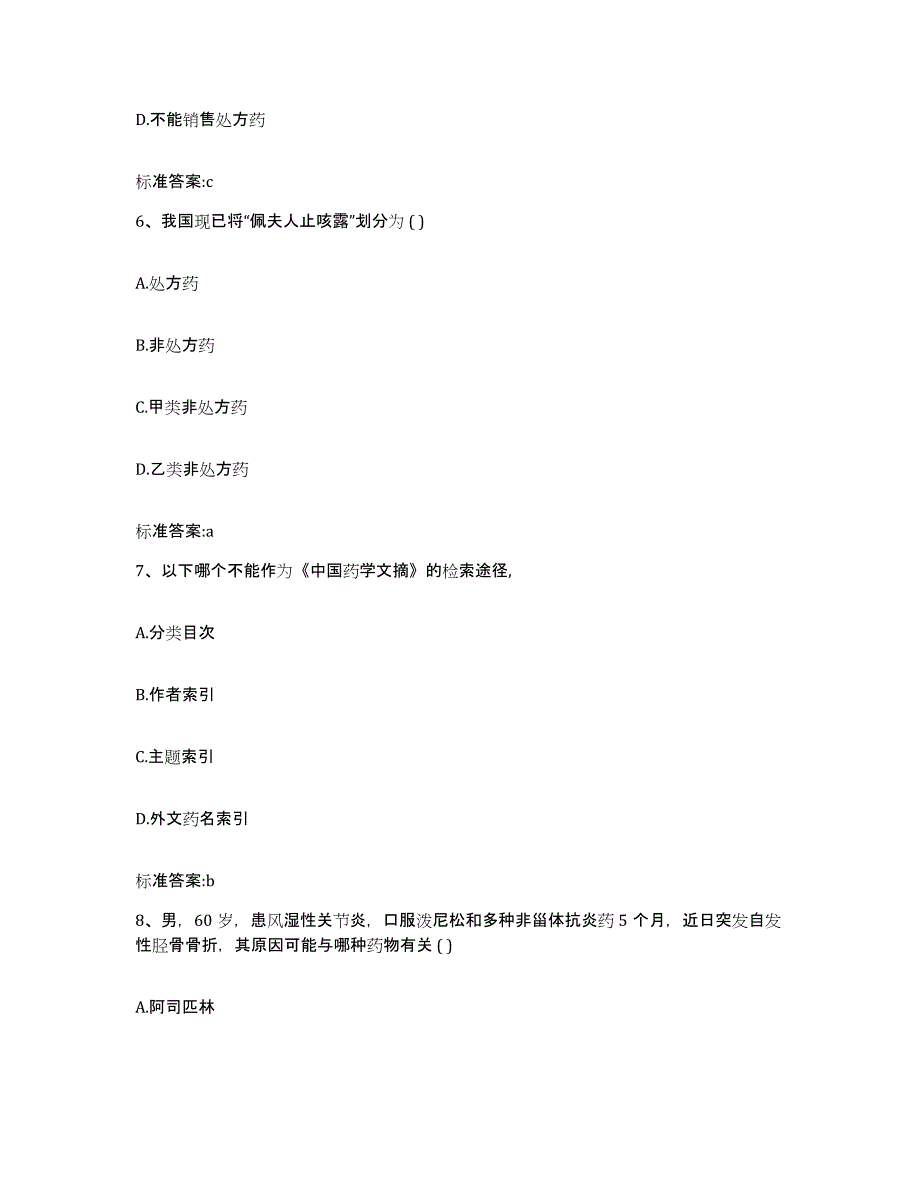 D.不能销售处方药

标准答案:c

6、我国现已将“佩夫人止咳露”划分为 ( )

A.处方药

B.非处方药

C.甲类非处方药

D.乙类非处方药

标准答案:a

7、以下哪个不能作为《中国药学文摘》的检索途径,

A.分类目次

B.作者索引

C.主题索引

D.外文药名索引

标准答案:b

8、男，60 岁，患风湿性关节炎，口服泼尼松和多种非甾体抗炎药 5 个月，近日突发自发性胫骨骨折，其原因可能与哪种药物有关 ( )

A.阿司匹林